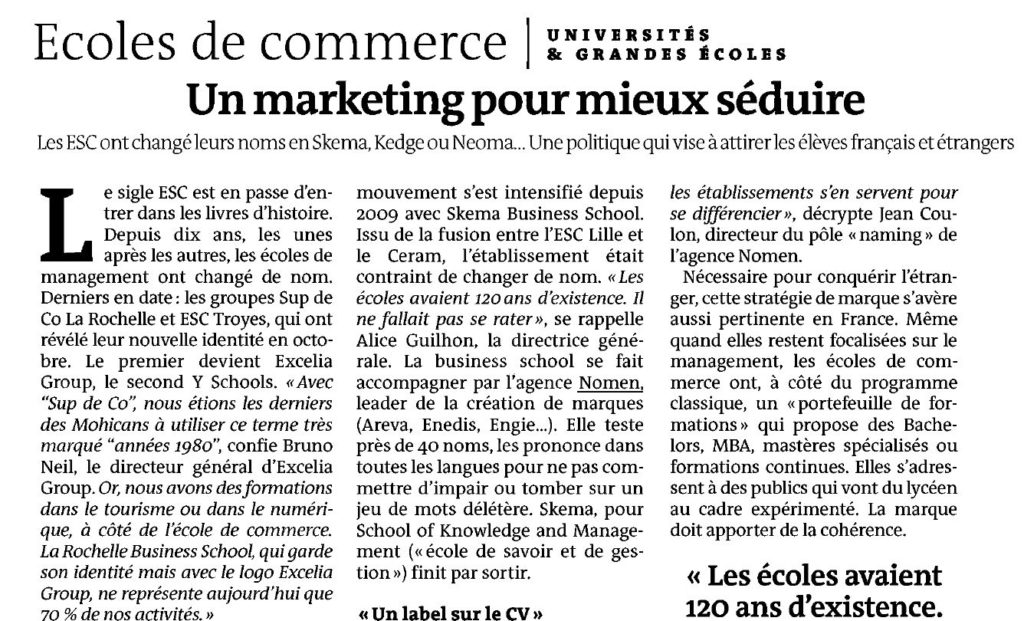 Ecoles de commerce | UNIVERSITÉS & GRANDES ÉCOLES

Un marketing pour mieux séduire

Les ESC ont changé leurs noms en Skema, Kedge ou Neoma… Une politique qui vise à attirer les élèves français et étrangers

Le sigle ESC est en passe d'entrer dans les livres d'histoire. Depuis dix ans, les unes après les autres, les écoles de management ont changé de nom. Derniers en date : les groupes Sup de Co La Rochelle et ESC Troyes, qui ont révélé leur nouvelle identité en octobre. Le premier devient Excelia Group, le second Y Schools. « Avec "Sup de Co", nous étions les derniers des Mohicans à utiliser ce terme très marqué "années 1980", confie Bruno Neil, le directeur général d'Excelia Group. Or, nous avons des formations dans le tourisme ou dans le numérique, à côté de l'école de commerce. La Rochelle Business School, qui garde son identité mais avec le logo Excelia Group, ne représente aujourd'hui que 70 % de nos activités. »

mouvement s'est intensifié depuis 2009 avec Skema Business School. Issu de la fusion entre l'ESC Lille et le Ceram, l'établissement était contraint de changer de nom. « Les écoles avaient 120 ans d'existence. Il ne fallait pas se rater », se rappelle Alice Guilhon, la directrice générale. La business school se fait accompagner par l'agence Nomen, leader de la création de marques (Areva, Enedis, Engie…). Elle teste près de 40 noms, les prononce dans toutes les langues pour ne pas commettre d'impair ou tomber sur un jeu de mots délétère. Skema, pour School of Knowledge and Management (« école de savoir et de gestion ») finit par sortir.

« Un label sur le CV »

les établissements s'en servent pour se différencier », décrypte Jean Coulon, directeur du pôle « naming » de l'agence Nomen.

Nécessaire pour conquérir l'étranger, cette stratégie de marque s'avère aussi pertinente en France. Même quand elles restent focalisées sur le management, les écoles de commerce ont, à côté du programme classique, un « portefeuille de formations » qui propose des Bachelors, MBA, mastères spécialisés ou formations continues. Elles s'adressent à des publics qui vont du lycéen au cadre expérimenté. La marque doit apporter de la cohérence.

« Les écoles avaient 120 ans d'existence.